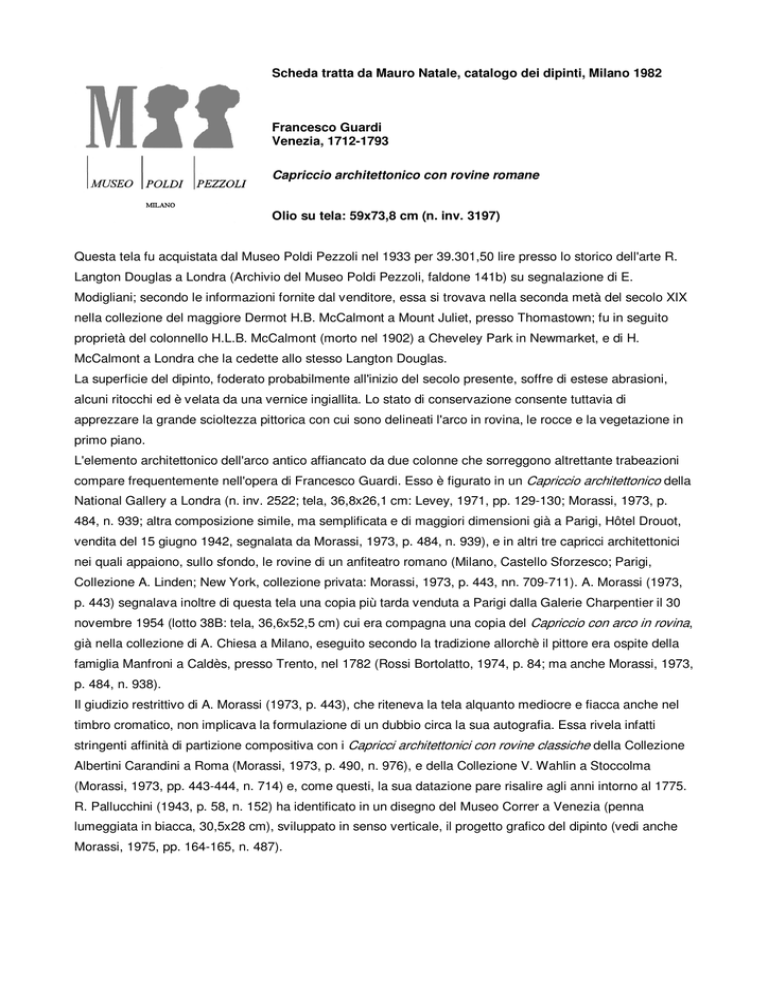 M

MUSEO POLDI PEZZOLI

MILANO

Scheda tratta da Mauro Natale, catalogo dei dipinti, Milano 1982

Francesco Guardi
Venezia, 1712-1793

Capriccio architettonico con rovine romane

Olio su tela: 59x73,8 cm (n. inv. 3197)

Questa tela fu acquistata dal Museo Poldi Pezzoli nel 1933 per 39.301,50 lire presso lo storico dell'arte R. Langton Douglas a Londra (Archivio del Museo Poldi Pezzoli, faldone 141b) su segnalazione di E. Modigliani; secondo le informazioni fornite dal venditore, essa si trovava nella seconda metà del secolo XIX nella collezione del maggiore Dermot H.B. McCalmont a Mount Juliet, presso Thomastown; fu in seguito proprietà del colonnello H.L.B. McCalmont (morto nel 1902) a Cheveley Park in Newmarket, e di H. McCalmont a Londra che la cedette allo stesso Langton Douglas.
La superficie del dipinto, foderato probabilmente all'inizio del secolo presente, soffre di estese abrasioni, alcuni ritocchi ed è velata da una vernice ingiallita. Lo stato di conservazione consente tuttavia di apprezzare la grande scioltezza pittorica con cui sono delineati l'arco in rovina, le rocce e la vegetazione in primo piano.
L'elemento architettonico dell'arco antico affiancato da due colonne che sorreggono altrettante trabeazioni compare frequentemente nell'opera di Francesco Guardi. Esso è figurato in un Capriccio architettonico della National Gallery a Londra (n. inv. 2522; tela, 36,8x26,1 cm: Levey, 1971, pp. 129-130; Morassi, 1973, p. 484, n. 939; altra composizione simile, ma semplificata e di maggiori dimensioni già a Parigi, Hôtel Drouot, vendita del 15 giugno 1942, segnalata da Morassi, 1973, p. 484, n. 939), e in altri tre capricci architettonici nei quali appaiono, sullo sfondo, le rovine di un anfiteatro romano (Milano, Castello Sforzesco; Parigi, Collezione A. Linden; New York, collezione privata: Morassi, 1973, p. 443, nn. 709-711). A. Morassi (1973, p. 443) segnalava inoltre di questa tela una copia più tarda venduta a Parigi dalla Galerie Charpentier il 30 novembre 1954 (lotto 38B: tela, 36,6x52,5 cm) cui era compagna una copia del Capriccio con arco in rovina, già nella collezione di A. Chiesa a Milano, eseguito secondo la tradizione allorchè il pittore era ospite della famiglia Manfroni a Caldès, presso Trento, nel 1782 (Rossi Bortolatto, 1974, p. 84; ma anche Morassi, 1973, p. 484, n. 938).
Il giudizio restrittivo di A. Morassi (1973, p. 443), che riteneva la tela alquanto mediocre e fiacca anche nel timbro cromatico, non implicava la formulazione di un dubbio circa la sua autografia. Essa rivela infatti stringenti affinità di partizione compositiva con i Capricci architettonici con rovine classiche della Collezione Albertini Carandini a Roma (Morassi, 1973, p. 490, n. 976), e della Collezione V. Wahlin a Stoccolma (Morassi, 1973, pp. 443-444, n. 714) e, come questi, la sua datazione pare risalire agli anni intorno al 1775. R. Pallucchini (1943, p. 58, n. 152) ha identificato in un disegno del Museo Correr a Venezia (penna lumeggiata in biacca, 30,5x28 cm), sviluppato in senso verticale, il progetto grafico del dipinto (vedi anche Morassi, 1975, pp. 164-165, n. 487).